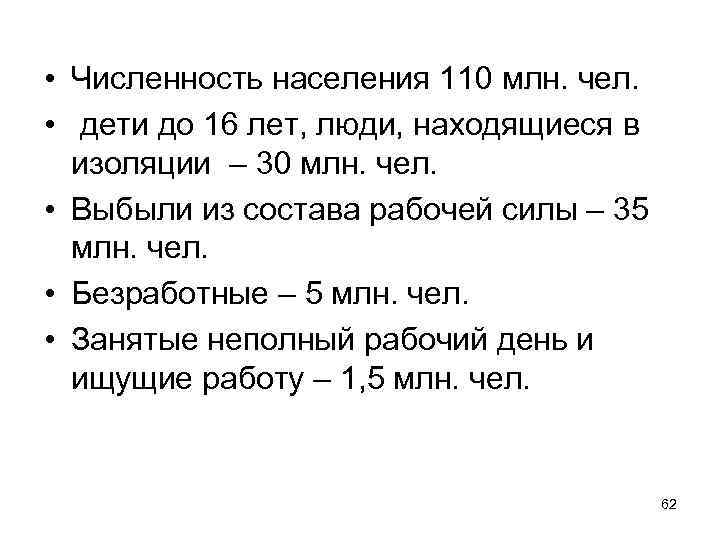 • Численность населения 110 млн. чел.
• дети до 16 лет, люди, находящиеся в изоляции – 30 млн. чел.
• Выбыли из состава рабочей силы – 35 млн. чел.
• Безработные – 5 млн. чел.
• Занятые неполный рабочий день и ищущие работу – 1,5 млн. чел.

62